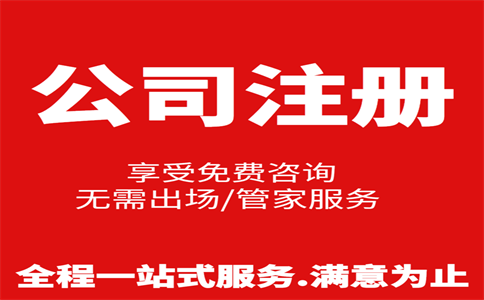 公司注册

享受免费咨询
无需出场/管家服务

全程一站式服务.满意为止